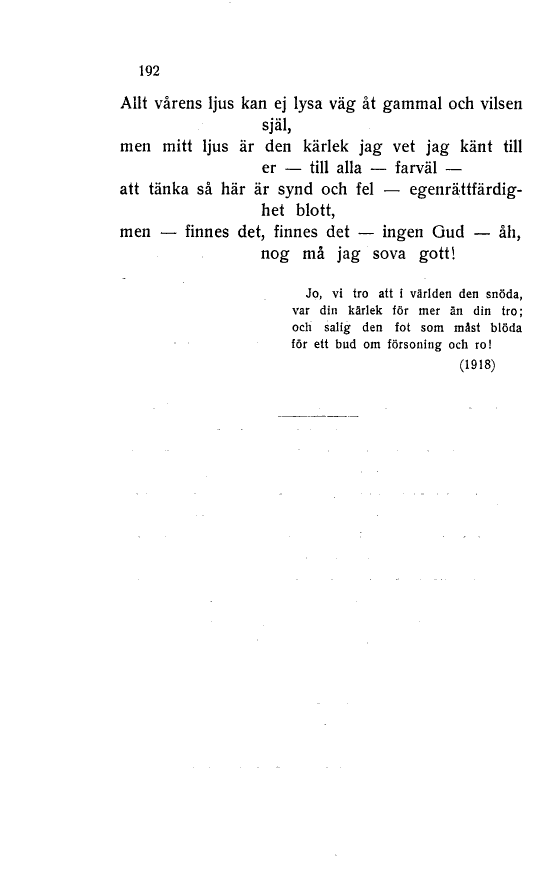 192

Allt vårens ljus kan ej lysa väg åt gammal och vilsen själ,
men mitt ljus är den kärlek jag vet jag känt till er — till alla — farväl —
att tänka så här är synd och fel — egenrättfärdighet blott,
men — finnes det, finnes det — ingen Gud — åh, nog må jag sova gott!

Jo, vi tro att i världen den snöda,
var din kärlek för mer än din tro;
och salig den fot som måst blöda
för ett bud om försoning och ro!
(1918)